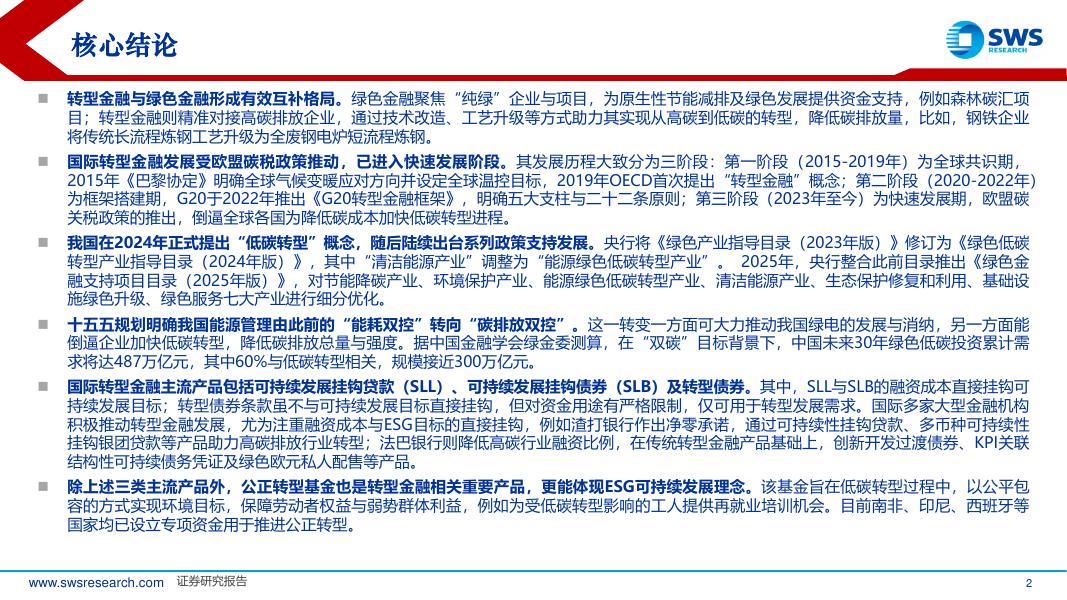 核心结论

SWS RESEARCH

■ 转型金融与绿色金融形成有效互补格局。绿色金融聚焦"纯绿"企业与项目，为原生性节能减排及绿色发展提供资金支持，例如森林碳汇项目；转型金融则精准对接高碳排放企业，通过技术改造、工艺升级等方式助力其实现从高碳到低碳的转型，降低碳排放量，比如，钢铁企业将传统长流程炼钢工艺升级为全废钢电炉短流程炼钢。

■ 国际转型金融发展受欧盟碳税政策推动，已进入快速发展阶段。其发展历程大致分为三阶段：第一阶段（2015-2019年）为全球共识期，2015年《巴黎协定》明确全球气候变暖应对方向并设定全球温控目标，2019年OECD首次提出"转型金融"概念；第二阶段（2020-2022年）为框架搭建期，G20于2022年推出《G20转型金融框架》，明确五大支柱与二十二条原则；第三阶段（2023年至今）为快速发展期，欧盟碳关税政策的推出，倒逼全球各国为降低碳成本加快低碳转型进程。

■ 我国在2024年正式提出"低碳转型"概念，随后陆续出台系列政策支持发展。央行将《绿色产业指导目录（2023年版）》修订为《绿色低碳转型产业指导目录（2024年版）》，其中"清洁能源产业"调整为"能源绿色低碳转型产业"。 2025年，央行整合此前目录推出《绿色金融支持项目目录（2025年版）》，对节能降碳产业、环境保护产业、能源绿色低碳转型产业、清洁能源产业、生态保护修复和利用、基础设施绿色升级、绿色服务七大产业进行细分优化。

■ 十五五规划明确我国能源管理由此前的"能耗双控"转向"碳排放双控"。这一转变一方面可大力推动我国绿电的发展与消纳，另一方面能倒逼企业加快低碳转型，降低碳排放总量与强度。据中国金融学会绿金委测算，在"双碳"目标背景下，中国未来30年绿色低碳投资累计需求将达487万亿元，其中60%与低碳转型相关，规模接近300万亿元。

■ 国际转型金融主流产品包括可持续发展挂钩贷款（SLL）、可持续发展挂钩债券（SLB）及转型债券。其中，SLL与SLB的融资成本直接挂钩可持续发展目标；转型债券条款虽不与可持续发展目标直接挂钩，但对资金用途有严格限制，仅可用于转型发展需求。国际多家大型金融机构积极推动转型金融发展，尤为注重融资成本与ESG目标的直接挂钩，例如渣打银行作出净零承诺，通过可持续性挂钩贷款、多币种可持续性挂钩银团贷款等产品助力高碳排放行业转型；法巴银行则降低高碳行业融资比例，在传统转型金融产品基础上，创新开发过渡债券、KPI关联结构性可持续债务凭证及绿色欧元私人配售等产品。

■ 除上述三类主流产品外，公正转型基金也是转型金融相关重要产品，更能体现ESG可持续发展理念。该基金旨在低碳转型过程中，以公平包容的方式实现环境目标，保障劳动者权益与弱势群体利益，例如为受低碳转型影响的工人提供再就业培训机会。目前南非、印尼、西班牙等国家均已设立专项资金用于推进公正转型。

www.swsresearch.com 证券研究报告 2